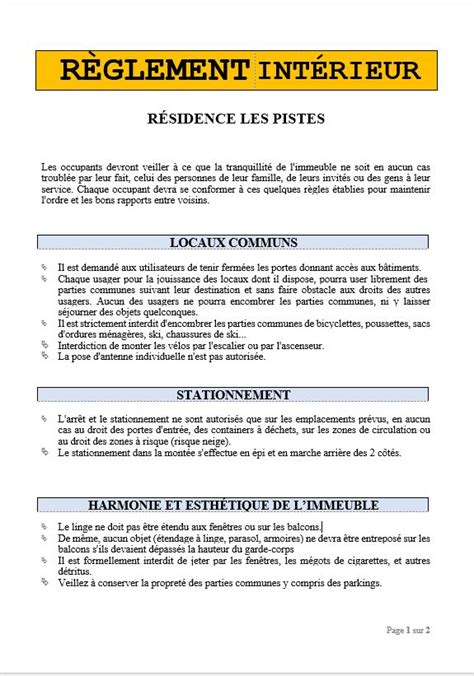 RÈGLEMENT INTÉRIEUR

RÉSIDENCE LES PISTES

Les occupants devront veiller à ce que la tranquillité de l'immeuble ne soit en aucun cas troublée par leur fait, celui des personnes de leur famille, de leurs invités ou des gens à leur service. Chaque occupant devra se conformer à ces quelques règles établies pour maintenir l'ordre et les bons rapports entre voisins.

LOCAUX COMMUNS

Il est demandé aux utilisateurs de tenir fermées les portes donnant accès aux bâtiments.
Chaque usager pour la jouissance des locaux dont il dispose, pourra user librement des parties communes suivant leur destination et sans faire obstacle aux droits des autres usagers. Aucun des usagers ne pourra encombrer les parties communes, ni y laisser séjourner des objets quelconques.
Il est strictement interdit d'encombrer les parties communes de bicyclettes, poussettes, sacs d'ordures ménagères, ski, chaussures de ski...
Interdiction de monter les vélos par l'escalier ou par l'ascenseur.
La pose d'antenne individuelle n'est pas autorisée.

STATIONNEMENT

L'arrêt et le stationnement ne sont autorisés que sur les emplacements prévus, en aucun cas au droit des portes d'entrée, des containers à déchets, sur les zones de circulation ou au droit des zones à risque (risque neige).
Le stationnement dans la montée s'effectue en épi et en marche arrière des 2 côtés.

HARMONIE ET ESTHÉTIQUE DE L'IMMEUBLE

Le linge ne doit pas être étendu aux fenêtres ou sur les balcons.
De même, aucun objet (étendage à linge, parasol, armoires) ne devra être entreposé sur les balcons s'ils devaient dépassés la hauteur du garde-corps
Il est formellement interdit de jeter par les fenêtres, les mégots de cigarettes, et autres détritus.
Veillez à conserver la propreté des parties communes y compris des parkings.

Page 1 sur 2